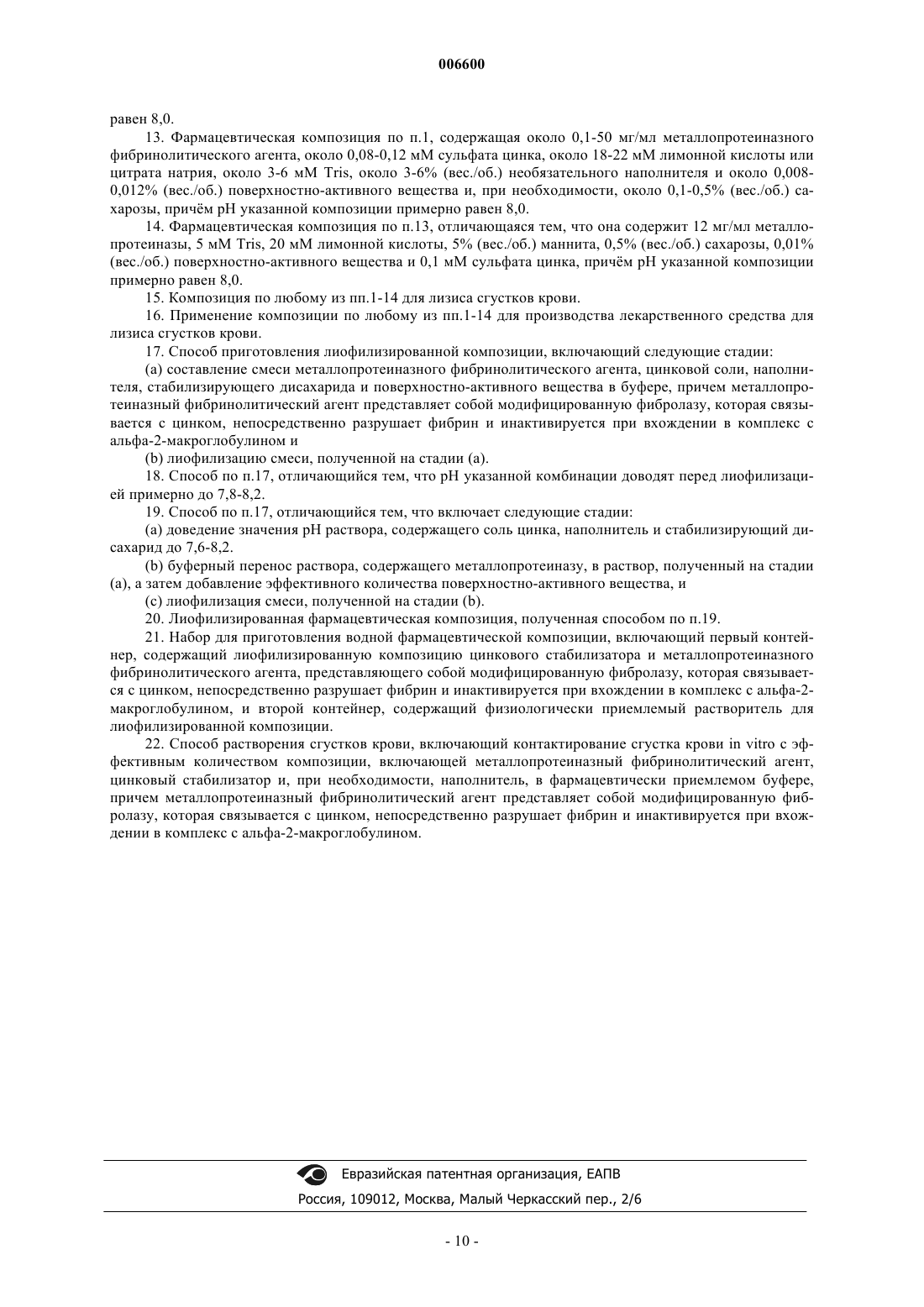 006600

равен 8,0.

13. Фармацевтическая композиция по п.1, содержащая около 0,1-50 мг/мл металлопротеиназного фибринолитического агента, около 0,08-0,12 мМ сульфата цинка, около 18-22 мМ лимонной кислоты или цитрата натрия, около 3-6 мМ Tris, около 3-6% (вес./об.) необязательного наполнителя и около 0,008-0,012% (вес./об.) поверхностно-активного вещества и, при необходимости, около 0,1-0,5% (вес./об.) сахарозы, причём pH указанной композиции примерно равен 8,0.

14. Фармацевтическая композиция по п.13, отличающаяся тем, что она содержит 12 мг/мл металлопротеиназы, 5 мМ Tris, 20 мМ лимонной кислоты, 5% (вес./об.) маннита, 0,5% (вес./об.) сахарозы, 0,01% (вес./об.) поверхностно-активного вещества и 0,1 мМ сульфата цинка, причём pH указанной композиции примерно равен 8,0.

15. Композиция по любому из пп.1-14 для лизиса сгустков крови.

16. Применение композиции по любому из пп.1-14 для производства лекарственного средства для лизиса сгустков крови.

17. Способ приготовления лиофилизированной композиции, включающий следующие стадии:

(a) составление смеси металлопротеиназного фибринолитического агента, цинковой соли, наполнителя, стабилизирующего дисахарида и поверхностно-активного вещества в буфере, причем металлопротеиназный фибринолитический агент представляет собой модифицированную фибролазу, которая связывается с цинком, непосредственно разрушает фибрин и инактивируется при вхождении в комплекс с альфа-2-макроглобулином и

(b) лиофилизацию смеси, полученной на стадии (a).

18. Способ по п.17, отличающийся тем, что pH указанной комбинации доводят перед лиофилизацией примерно до 7,8-8,2.

19. Способ по п.17, отличающийся тем, что включает следующие стадии:

(a) доведение значения pH раствора, содержащего соль цинка, наполнитель и стабилизирующий дисахарид до 7,6-8,2.

(b) буферный перенос раствора, содержащего металлопротеиназу, в раствор, полученный на стадии (a), а затем добавление эффективного количества поверхностно-активного вещества, и

(c) лиофилизация смеси, полученной на стадии (b).

20. Лиофилизированная фармацевтическая композиция, полученная способом по п.19.

21. Набор для приготовления водной фармацевтической композиции, включающий первый контейнер, содержащий лиофилизированную композицию цинкового стабилизатора и металлопротеиназного фибринолитического агента, представляющего собой модифицированную фибролазу, которая связывается с цинком, непосредственно разрушает фибрин и инактивируется при вхождении в комплекс с альфа-2-макроглобулином, и второй контейнер, содержащий физиологически приемлемый растворитель для лиофилизированной композиции.

22. Способ растворения сгустков крови, включающий контактирование сгустка крови in vitro с эффективным количеством композиции, включающей металлопротеиназный фибринолитический агент, цинковый стабилизатор и, при необходимости, наполнитель, в фармацевтически приемлемом буфере, причем металлопротеиназный фибринолитический агент представляет собой модифицированную фибролазу, которая связывается с цинком, непосредственно разрушает фибрин и инактивируется при вхождении в комплекс с альфа-2-макроглобулином.

Евразийская патентная организация, ЕАПВ
Россия, 109012, Москва, Малый Черкасский пер., 2/6

- 10 -